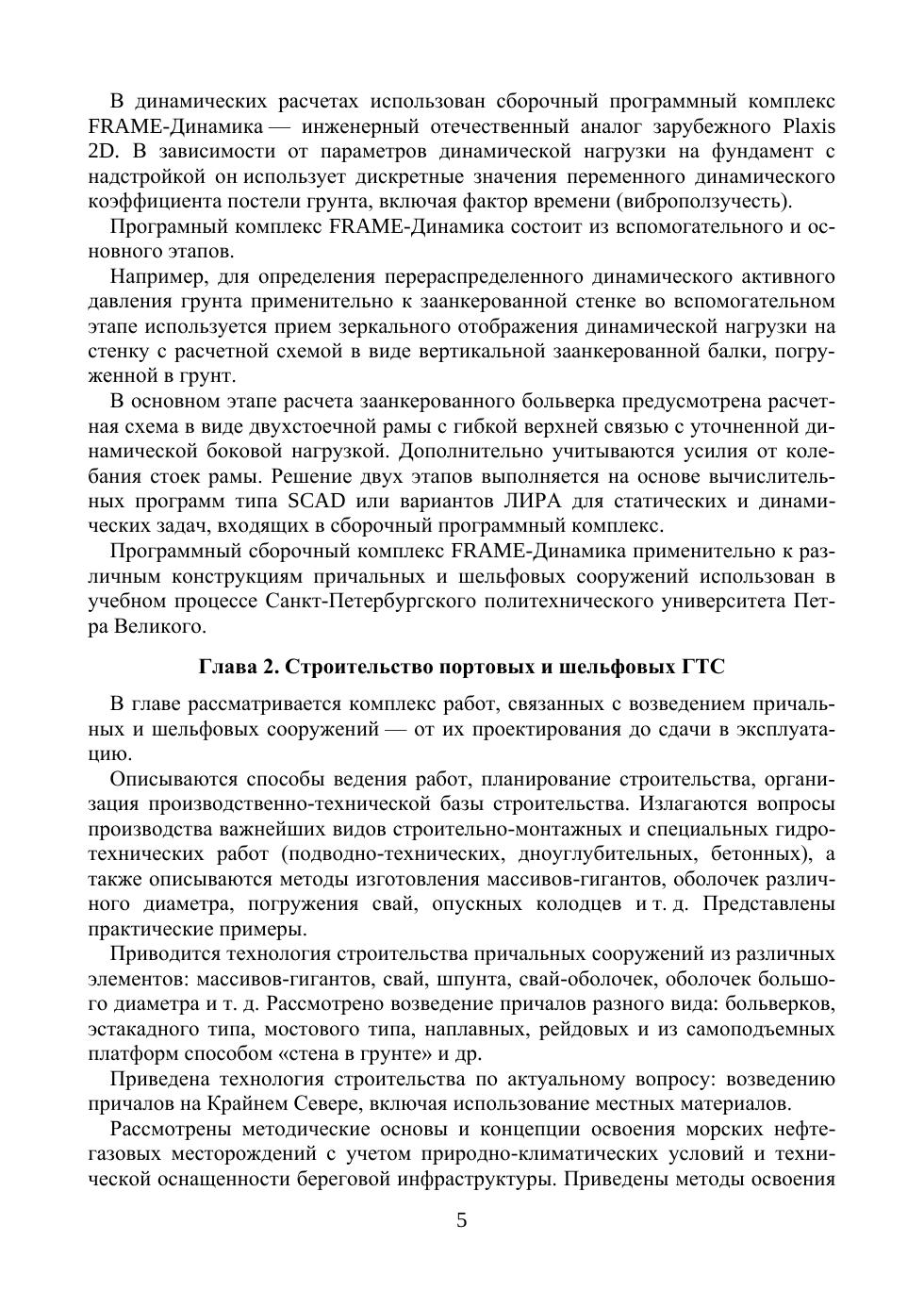 В динамических расчетах использован сборочный программный комплекс FRAME-Динамика — инженерный отечественный аналог зарубежного Plaxis 2D. В зависимости от параметров динамической нагрузки на фундамент с надстройкой он использует дискретные значения переменного динамического коэффициента постели грунта, включая фактор времени (виброползучесть).

Програмный комплекс FRAME-Динамика состоит из вспомогательного и основного этапов.

Например, для определения перераспределенного динамического активного давления грунта применительно к заанкерованной стенке во вспомогательном этапе используется прием зеркального отображения динамической нагрузки на стенку с расчетной схемой в виде вертикальной заанкерованной балки, погруженной в грунт.

В основном этапе расчета заанкерованного больверка предусмотрена расчетная схема в виде двухстоечной рамы с гибкой верхней связью с уточненной динамической боковой нагрузкой. Дополнительно учитываются усилия от колебания стоек рамы. Решение двух этапов выполняется на основе вычислительных программ типа SCAD или вариантов ЛИРА для статических и динамических задач, входящих в сборочный программный комплекс.

Программный сборочный комплекс FRAME-Динамика применительно к различным конструкциям причальных и шельфовых сооружений использован в учебном процессе Санкт-Петербургского политехнического университета Петра Великого.

Глава 2. Строительство портовых и шельфовых ГТС

В главе рассматривается комплекс работ, связанных с возведением причальных и шельфовых сооружений — от их проектирования до сдачи в эксплуатацию.

Описываются способы ведения работ, планирование строительства, организация производственно-технической базы строительства. Излагаются вопросы производства важнейших видов строительно-монтажных и специальных гидротехнических работ (подводно-технических, дноуглубительных, бетонных), а также описываются методы изготовления массивов-гигантов, оболочек различного диаметра, погружения свай, опускных колодцев и т. д. Представлены практические примеры.

Приводится технология строительства причальных сооружений из различных элементов: массивов-гигантов, свай, шпунта, свай-оболочек, оболочек большого диаметра и т. д. Рассмотрено возведение причалов разного вида: больверков, эстакадного типа, мостового типа, наплавных, рейдовых и из самоподъемных платформ способом «стена в грунте» и др.

Приведена технология строительства по актуальному вопросу: возведению причалов на Крайнем Севере, включая использование местных материалов.

Рассмотрены методические основы и концепции освоения морских нефтегазовых месторождений с учетом природно-климатических условий и технической оснащенности береговой инфраструктуры. Приведены методы освоения

5